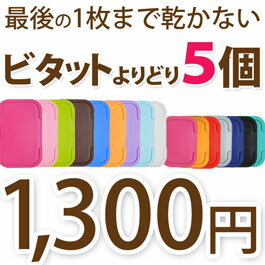 最後の1枚まで乾かない

ビタットよりどり5個

1,300円